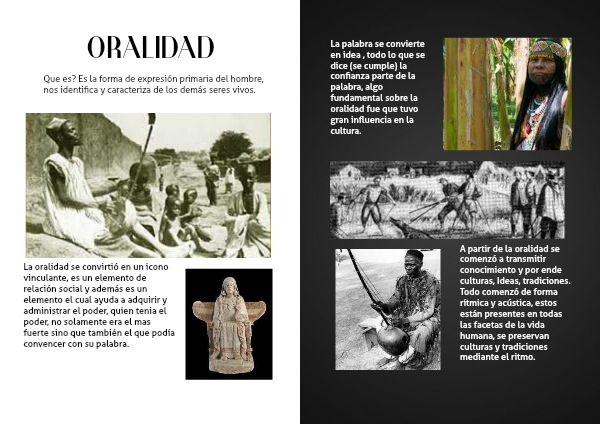 ORALIDAD

Que es? Es la forma de expresión primaria del hombre, nos identifica y caracteriza de los demás seres vivos.

La oralidad se convirtió en un icono vinculante, es un elemento de relación social y además es un elemento el cual ayuda a adquirir y administrar el poder, quien tenia el poder, no solamente era el mas fuerte sino que también el que podía convencer con su palabra.

La palabra se convierte en idea , todo lo que se dice (se cumple) la confianza parte de la palabra, algo fundamental sobre la oralidad fue que tuvo gran influencia en la cultura.

A partir de la oralidad se comenzó a transmitir conocimiento y por ende culturas, Ideas, tradiciones. Todo comenzó de forma rítmica y acústica, estos están presentes en todas las facetas de la vida humana, se preservan culturas y tradiciones mediante el ritmo.